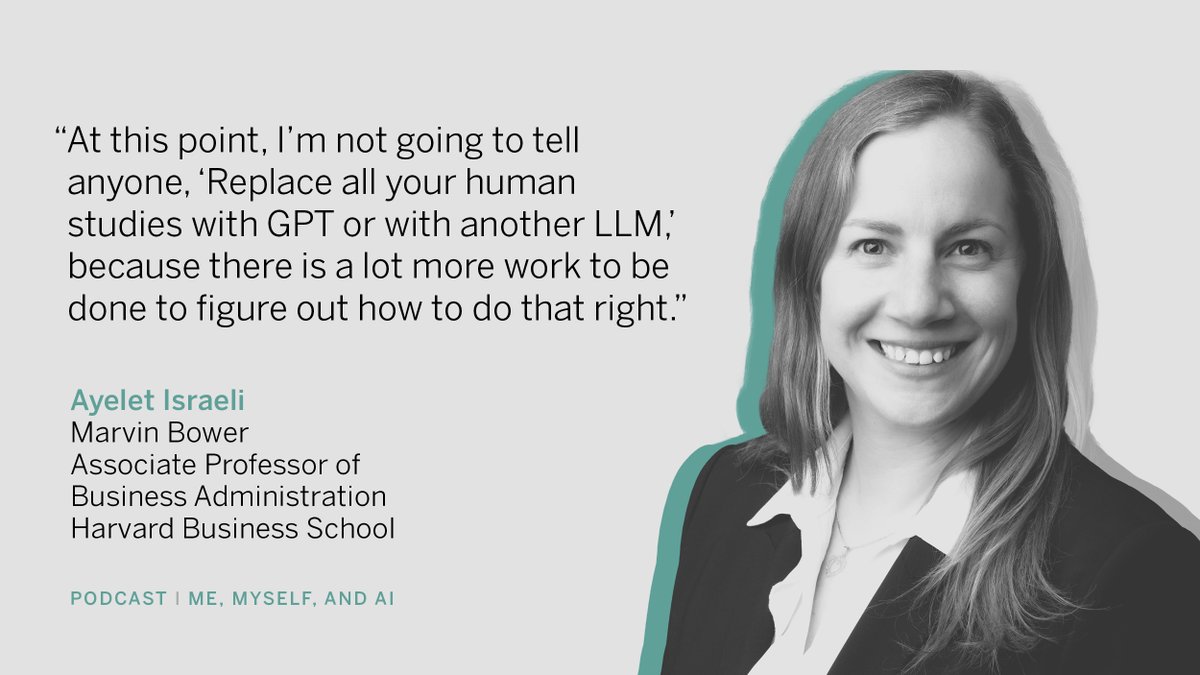 “At this point, I’m not going to tell anyone, ‘Replace all your human studies with GPT or with another LLM,’ because there is a lot more work to be done to figure out how to do that right.”

Ayelet Israeli
Marvin Bower
Associate Professor of Business Administration
Harvard Business School

PODCAST | ME, MYSELF, AND AI